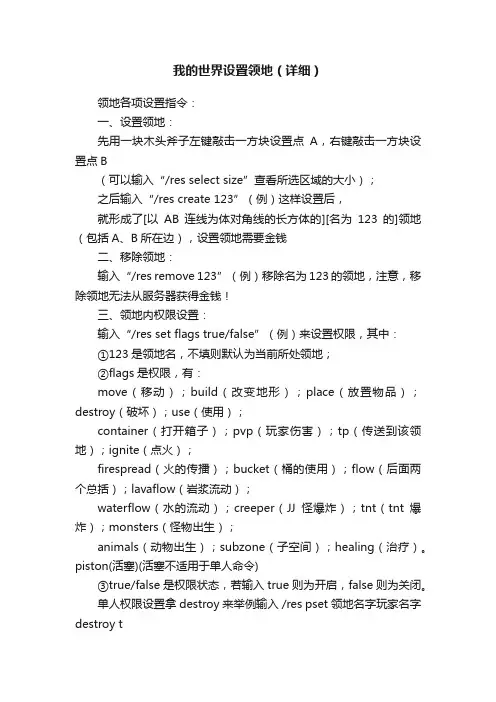 我的世界设置领地（详细）

领地各项设置指令：

一、设置领地：

先用一块木头斧子左键敲击一方块设置点 A，右键敲击一方块设置点 B

（可以输入“/res select size”查看所选区域的大小）；

之后输入“/res create 123”（例）这样设置后，

就形成了[以 AB 连线为体对角线的长方体的][名为 123 的]领地（包括 A、B 所在边），设置领地需要金钱

二、移除领地：

输入“/res remove 123”（例）移除名为 123 的领地，注意，移除领地无法从服务器获得金钱！

三、领地内权限设置：

输入“/res set flags true/false”（例）来设置权限，其中：

①123 是领地名，不填则默认为当前所处领地；

②flags 是权限，有：

move（移动）；build（改变地形）；place（放置物品）；destroy（破坏）；use（使用）；

container（打开箱子）；pvp（玩家伤害）；tp（传送到该领地）；ignite（点火）；

firespread（火的传播）；bucket（桶的使用）；flow（后面两个总括）；lavaflow（岩浆流动）；

waterflow（水的流动）；creeper（JJ 怪爆炸）；tnt（tnt 爆炸）；monsters（怪物出生）；

animals（动物出生）；subzone（子空间）；healing（治疗）。piston(活塞)(活塞不适用于单人命令)

③true/false 是权限状态，若输入 true 则为开启，false 则为关闭。

单人权限设置拿 destroy 来举例输入 /res pset 领地名字玩家名字 destroy t